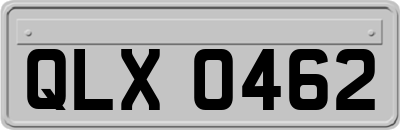 QLX 0462